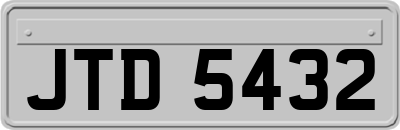 JTD 5432